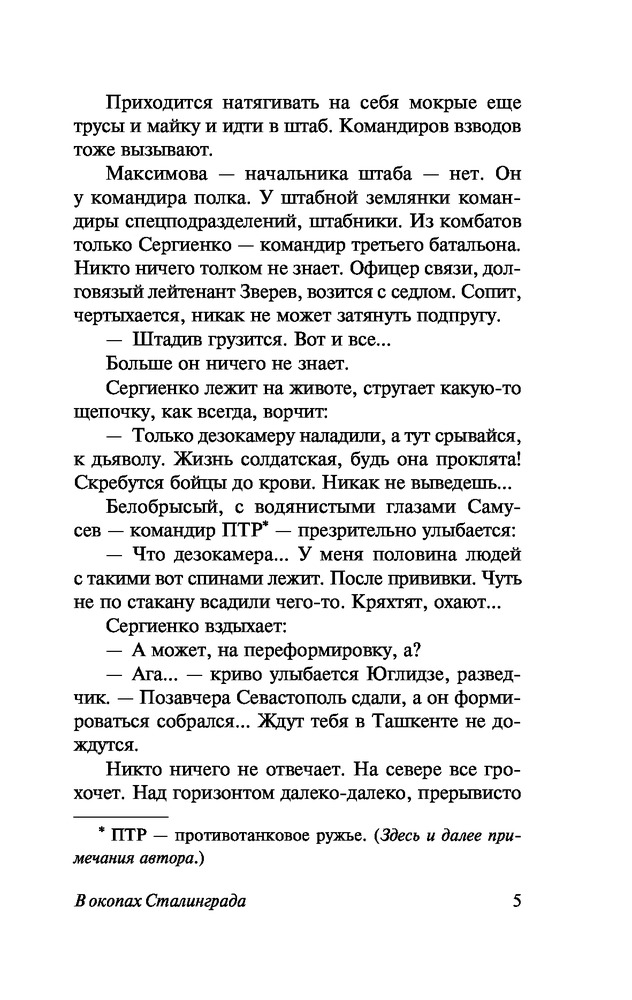 Приходится натягивать на себя мокрые еще трусы и майку и идти в штаб. Командиров взводов тоже вызывают.

Максимова — начальника штаба — нет. Он у командира полка. У штабной землянки командиры спецподразделений, штабники. Из комбатов только Сергиенко — командир третьего батальона. Никто ничего толком не знает. Офицер связи, долговязый лейтенант Зверев, возится с седлом. Сопит, чертыхается, никак не может затянуть подпругу.

— Штадив грузится. Вот и все...

Больше он ничего не знает.

Сергиенко лежит на животе, стругает какую-то щепочку, как всегда, ворчит:

— Только дезокамеру наладили, а тут срывайся, к дьяволу. Жизнь солдатская, будь она проклята! Скребутся бойцы до крови. Никак не выведешь...

Белобрысый, с водянистыми глазами Самусев — командир ПТР* — презрительно улыбается:

— Что дезокамера... У меня половина людей с такими вот спинами лежит. После прививки. Чуть не по стакану всадили чего-то. Кряхтят, охают...

Сергиенко вздыхает:

— А может, на переформировку, а?

— Ага... — криво улыбается Юглидзе, разведчик. — Позавчера Севастополь сдали, а он формироваться собрался... Ждут тебя в Ташкенте не дождутся.

Никто ничего не отвечает. На севере все грохочет. Над горизонтом далеко-далеко, прерывисто

* ПТР — противотанковое ружье. (Здесь и далее примечания автора.)

В окопах Сталинграда 5